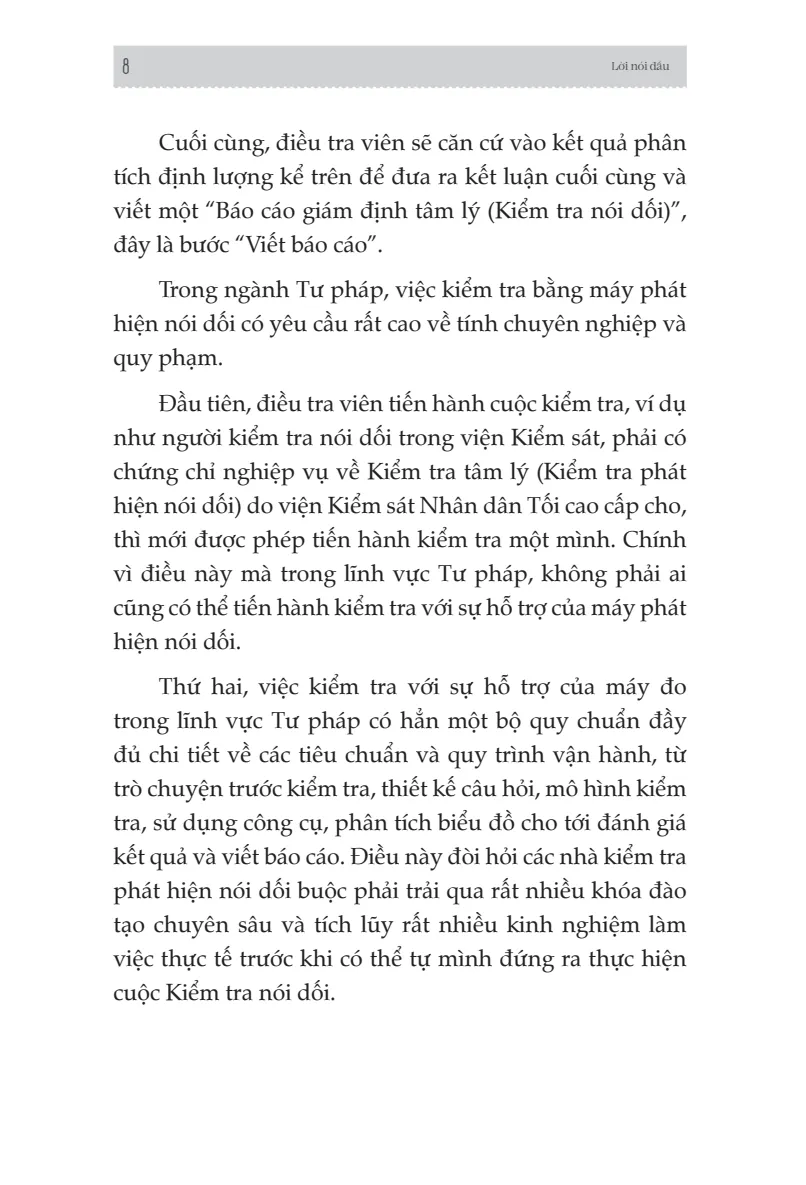 8

Lời nói đầu

Cuối cùng, điều tra viên sẽ căn cứ vào kết quả phân tích định lượng kể trên để đưa ra kết luận cuối cùng và viết một "Báo cáo giám định tâm lý (Kiểm tra nói dối)", đây là bước "Viết báo cáo".

Trong ngành Tư pháp, việc kiểm tra bằng máy phát hiện nói dối có yêu cầu rất cao về tính chuyên nghiệp và quy phạm.

Đầu tiên, điều tra viên tiến hành cuộc kiểm tra, ví dụ như người kiểm tra nói dối trong viện Kiểm sát, phải có chứng chỉ nghiệp vụ về Kiểm tra tâm lý (Kiểm tra phát hiện nói dối) do viện Kiểm sát Nhân dân Tối cao cấp cho, thì mới được phép tiến hành kiểm tra một mình. Chính vì điều này mà trong lĩnh vực Tư pháp, không phải ai cũng có thể tiến hành kiểm tra với sự hỗ trợ của máy phát hiện nói dối.

Thứ hai, việc kiểm tra với sự hỗ trợ của máy đo trong lĩnh vực Tư pháp có hẳn một bộ quy chuẩn đầy đủ chi tiết về các tiêu chuẩn và quy trình vận hành, từ trò chuyện trước kiểm tra, thiết kế câu hỏi, mô hình kiểm tra, sử dụng công cụ, phân tích biểu đồ cho tới đánh giá kết quả và viết báo cáo. Điều này đòi hỏi các nhà kiểm tra phát hiện nói dối buộc phải trải qua rất nhiều khóa đào tạo chuyên sâu và tích lũy rất nhiều kinh nghiệm làm việc thực tế trước khi có thể tự mình đứng ra thực hiện cuộc Kiểm tra nói dối.